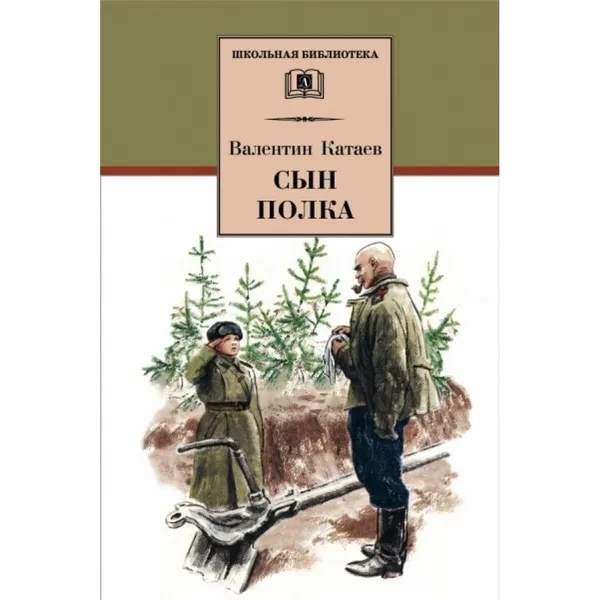 ШКОЛЬНАЯ БИБЛИОТЕКА

Д

Валентин Катаев

СЫН
ПОЛКА